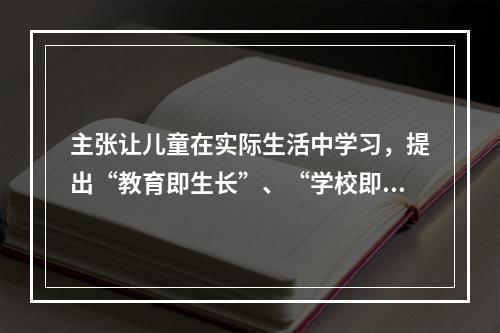 主张让儿童在实际生活中学习，提出“教育即生长”、“学校即…